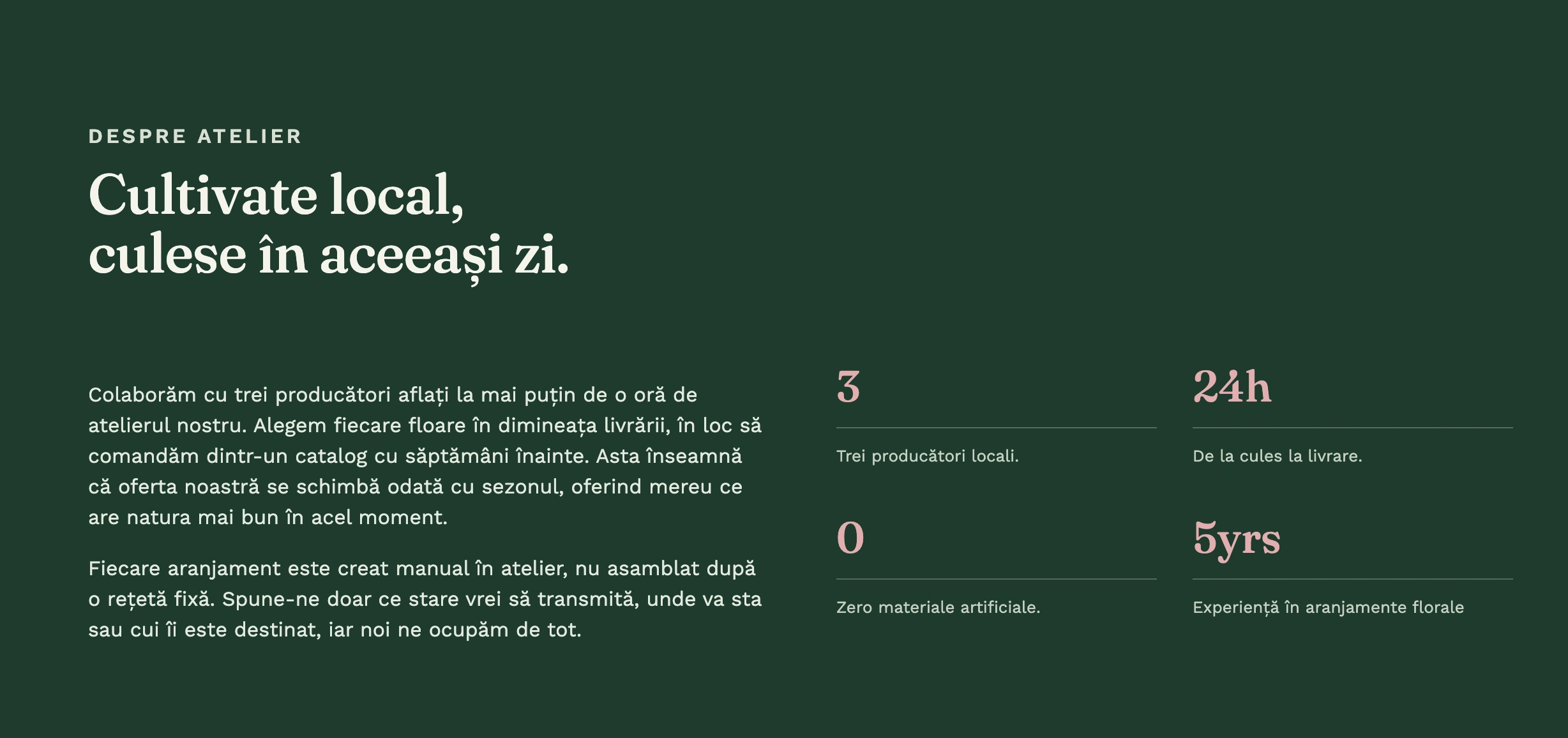 DESPRE ATELIER

Cultivate local,
culese în aceeași zi.

Colaborăm cu trei producători aflați la mai puțin de o oră de atelierul nostru. Alegem fiecare floare în dimineața livrării, în loc să comandăm dintr-un catalog cu săptămâni înainte. Asta înseamnă că oferta noastră se schimbă odată cu sezonul, oferind mereu ce are natura mai bun în acel moment.

Fiecare aranjament este creat manual în atelier, nu asamblat după o rețetă fixă. Spune-ne doar ce stare vrei să transmită, unde va sta sau cui îi este destinat, iar noi ne ocupăm de tot.

3

Trei producători locali.

24h

De la cules la livrare.

0

Zero materiale artificiale.

5yrs

Experiență în aranjamente florale